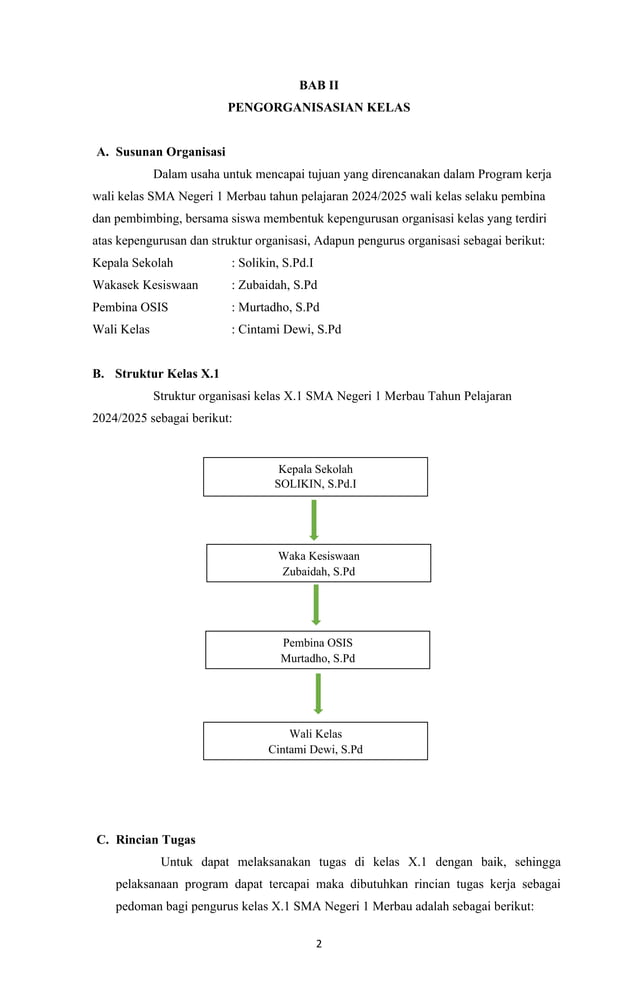 BAB II
PENGORGANISASIAN KELAS

A. Susunan Organisasi

Dalam usaha untuk mencapai tujuan yang direncanakan dalam Program kerja wali kelas SMA Negeri 1 Merbau tahun pelajaran 2024/2025 wali kelas selaku pembina dan pembimbing, bersama siswa membentuk kepengurusan organisasi kelas yang terdiri atas kepengurusan dan struktur organisasi, Adapun pengurus organisasi sebagai berikut:

Kepala Sekolah : Solikin, S.Pd.I
Wakasek Kesiswaan : Zubaidah, S.Pd
Pembina OSIS : Murtadho, S.Pd
Wali Kelas : Cintami Dewi, S.Pd

B. Struktur Kelas X.1

Struktur organisasi kelas X.1 SMA Negeri 1 Merbau Tahun Pelajaran 2024/2025 sebagai berikut:

Kepala Sekolah
SOLIKIN, S.Pd.I

Waka Kesiswaan
Zubaidah, S.Pd

Pembina OSIS
Murtadho, S.Pd

Wali Kelas
Cintami Dewi, S.Pd

C. Rincian Tugas

Untuk dapat melaksanakan tugas di kelas X.1 dengan baik, sehingga pelaksanaan program dapat tercapai maka dibutuhkan rincian tugas kerja sebagai pedoman bagi pengurus kelas X.1 SMA Negeri 1 Merbau adalah sebagai berikut:

2